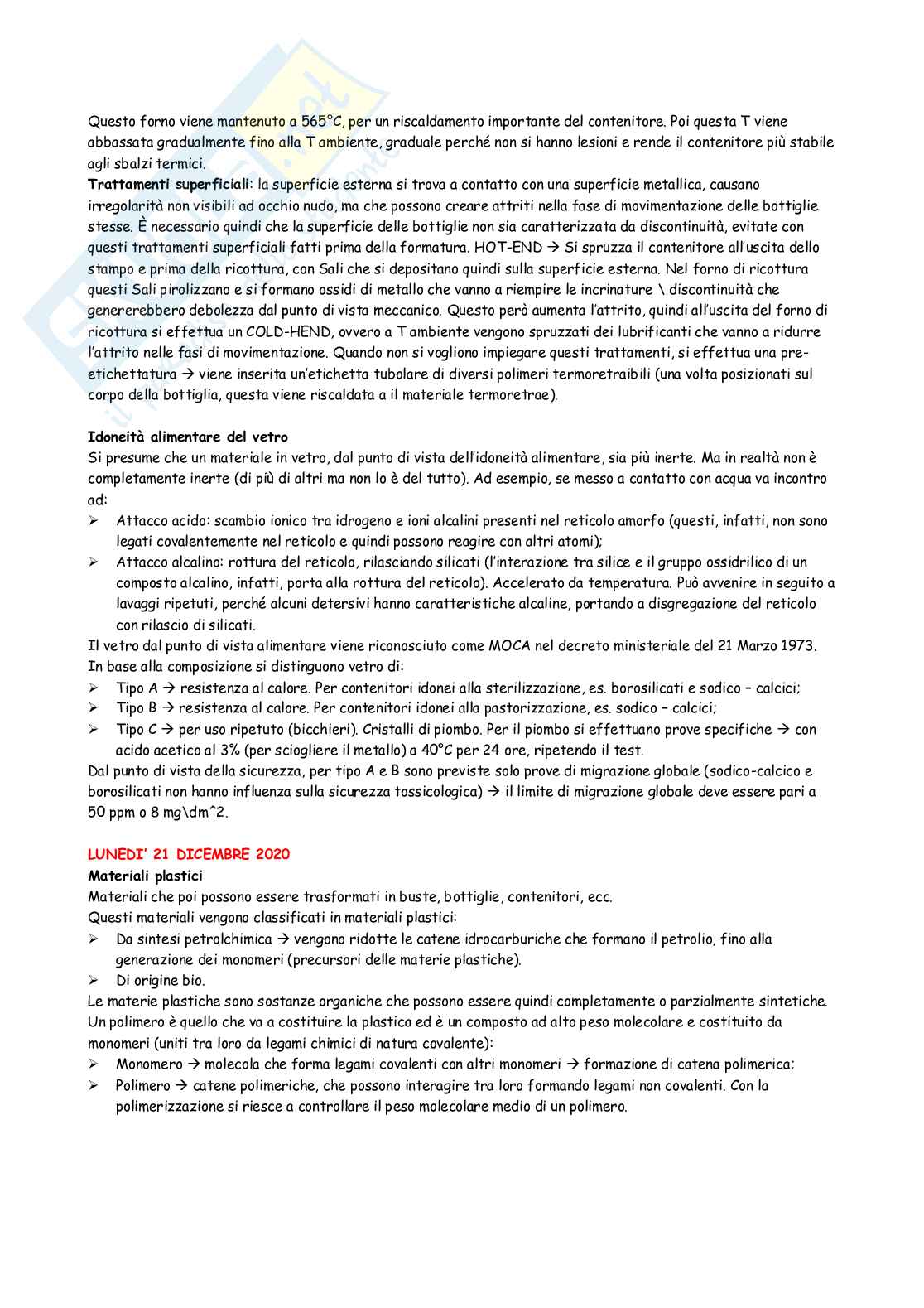 Questo forno viene mantenuto a 565°C, per un riscaldamento importante del contenitore. Poi questa T viene abbassata gradualmente fino alla T ambiente, graduale perché non si hanno lesioni e rende il contenitore più stabile agli sbalzi termici.
**Trattamenti superficiali**: la superficie esterna si trova a contatto con una superficie metallica, causano irregolarità non visibili ad occhio nudo, ma che possono creare attriti nella fase di movimentazione delle bottiglie stesse. È necessario quindi che la superficie delle bottiglie non sia caratterizzata da discontinuità, evitate con questi trattamenti superficiali fatti prima della formatura. HOT-END → Si spruzza il contenitore all'uscita dello stampo e prima della ricottura, con Sali che si depositano quindi sulla superficie esterna. Nel forno di ricottura questi Sali pirolizzano e si formano ossidi di metallo che vanno a riempire le incrinature \ discontinuità che genererebbero debolezza dal punto di vista meccanico. Questo però aumenta l'attrito, quindi all'uscita del forno di ricottura si effettua un COLD-HEND, ovvero a T ambiente vengono spruzzati dei lubrificanti che vanno a ridurre l'attrito nelle fasi di movimentazione. Quando non si vogliono impiegare questi trattamenti, si effettua una pre-etichettatura → viene inserita un'etichetta tubolare di diversi polimeri termoretraibili (una volta posizionati sul corpo della bottiglia, questa viene riscaldata a il materiale termoretrae).

**Idoneità alimentare del vetro**
Si presume che un materiale in vetro, dal punto di vista dell'idoneità alimentare, sia più inerte. Ma in realtà non è completamente inerte (di più di altri ma non lo è del tutto). Ad esempio, se messo a contatto con acqua va incontro ad:
➢ Attacco acido: scambio ionico tra idrogeno e ioni alcalini presenti nel reticolo amorfo (questi, infatti, non sono legati covalentemente nel reticolo e quindi possono reagire con altri atomi);
➢ Attacco alcalino: rottura del reticolo, rilasciando silicati (l'interazione tra silice e il gruppo ossidrilico di un composto alcalino, infatti, porta alla rottura del reticolo). Accelerato da temperatura. Può avvenire in seguito a lavaggi ripetuti, perché alcuni detersivi hanno caratteristiche alcaline, portando a disgregazione del reticolo con rilascio di silicati.
Il vetro dal punto di vista alimentare viene riconosciuto come MOCA nel decreto ministeriale del 21 Marzo 1973. In base alla composizione si distinguono vetro di:
➢ Tipo A → resistenza al calore. Per contenitori idonei alla sterilizzazione, es. borosilicati e sodico – calcici;
➢ Tipo B → resistenza al calore. Per contenitori idonei alla pastorizzazione, es. sodico – calcici;
➢ Tipo C → per uso ripetuto (bicchieri). Cristalli di piombo. Per il piombo si effettuano prove specifiche → con acido acetico al 3% (per sciogliere il metallo) a 40°C per 24 ore, ripetendo il test.
Dal punto di vista della sicurezza, per tipo A e B sono previste solo prove di migrazione globale (sodico-calcico e borosilicati non hanno influenza sulla sicurezza tossicologica) → il limite di migrazione globale deve essere pari a 50 ppm o 8 mg\dm^2.

**LUNEDI' 21 DICEMBRE 2020**
**Materiali plastici**
Materiali che poi possono essere trasformati in buste, bottiglie, contenitori, ecc.
Questi materiali vengono classificati in materiali plastici:
➢ Da sintesi petrolchimica → vengono ridotte le catene idrocarburiche che formano il petrolio, fino alla generazione dei monomeri (precursori delle materie plastiche).
➢ Di origine bio.
Le materie plastiche sono sostanze organiche che possono essere quindi completamente o parzialmente sintetiche. Un polimero è quello che va a costituire la plastica ed è un composto ad alto peso molecolare e costituito da monomeri (uniti tra loro da legami chimici di natura covalente):
➢ Monomero → molecola che forma legami covalenti con altri monomeri → formazione di catena polimerica;
➢ Polimero → catene polimeriche, che possono interagire tra loro formando legami non covalenti. Con la polimerizzazione si riesce a controllare il peso molecolare medio di un polimero.